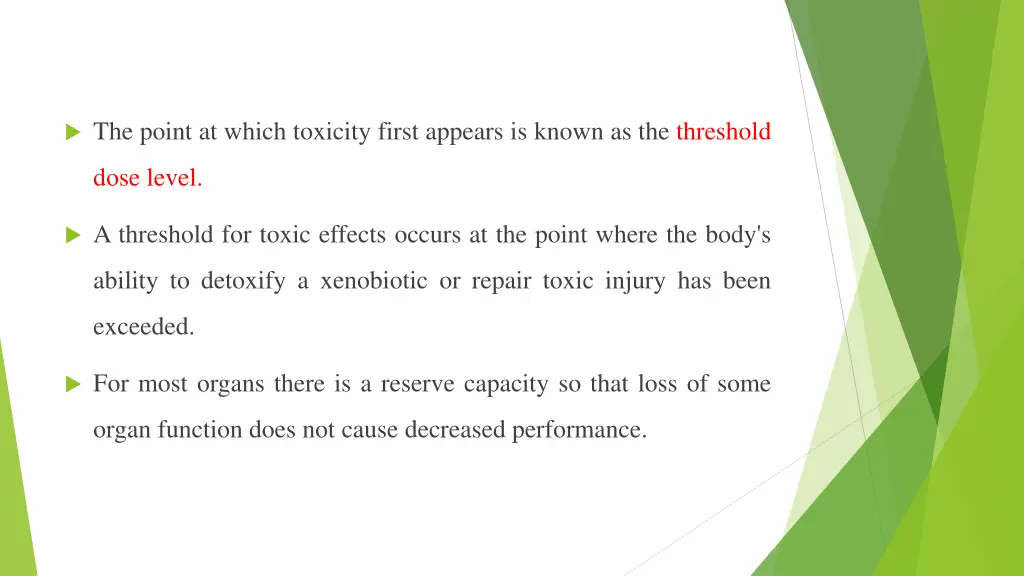 The point at which toxicity first appears is known as the threshold dose level.

A threshold for toxic effects occurs at the point where the body's ability to detoxify a xenobiotic or repair toxic injury has been exceeded.

For most organs there is a reserve capacity so that loss of some organ function does not cause decreased performance.